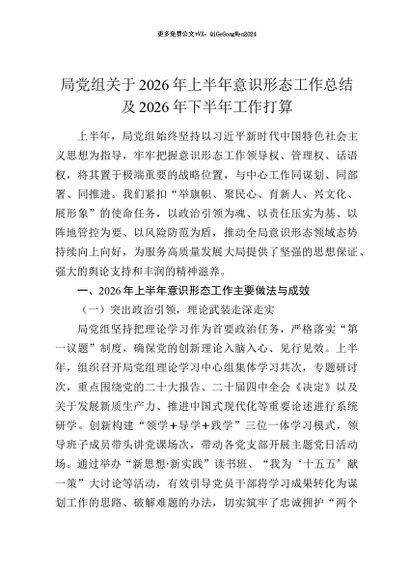 更多免费公文+VX：QiGeGongWen2024

局党组关于2026年上半年意识形态工作总结及2026年下半年工作打算

上半年，局党组始终坚持以习近平新时代中国特色社会主义思想为指导，牢牢把握意识形态工作领导权、管理权、话语权，将其置于极端重要的战略位置，与中心工作同谋划、同部署、同推进。我们紧扣“举旗帜、聚民心、育新人、兴文化、展形象”的使命任务，以政治引领为魂、以责任压实为基、以阵地管控为要、以风险防范为盾，推动全局意识形态领域态势持续向上向好，为服务高质量发展大局提供了坚强的思想保证、强大的舆论支持和丰润的精神滋养。

一、2026年上半年意识形态工作主要做法与成效

（一）突出政治引领，理论武装走深走实

局党组坚持把理论学习作为首要政治任务，严格落实“第一议题”制度，确保党的创新理论入脑入心、见行见效。上半年，组织召开局党组理论学习中心组集体学习共次，专题研讨次，重点围绕党的二十大报告、二十届四中全会《决定》以及关于发展新质生产力、推进中国式现代化等重要论述进行系统研学。创新构建“领学+导学+践学”三位一体学习模式，领导班子成员带头讲党课场次，带动各党支部开展主题党日活动场。通过举办“新思想·新实践”读书班、“我为‘十五五’献一策”大讨论等活动，有效引导党员干部将学习成果转化为谋划工作的思路、破解难题的办法，切实筑牢了忠诚拥护“两个